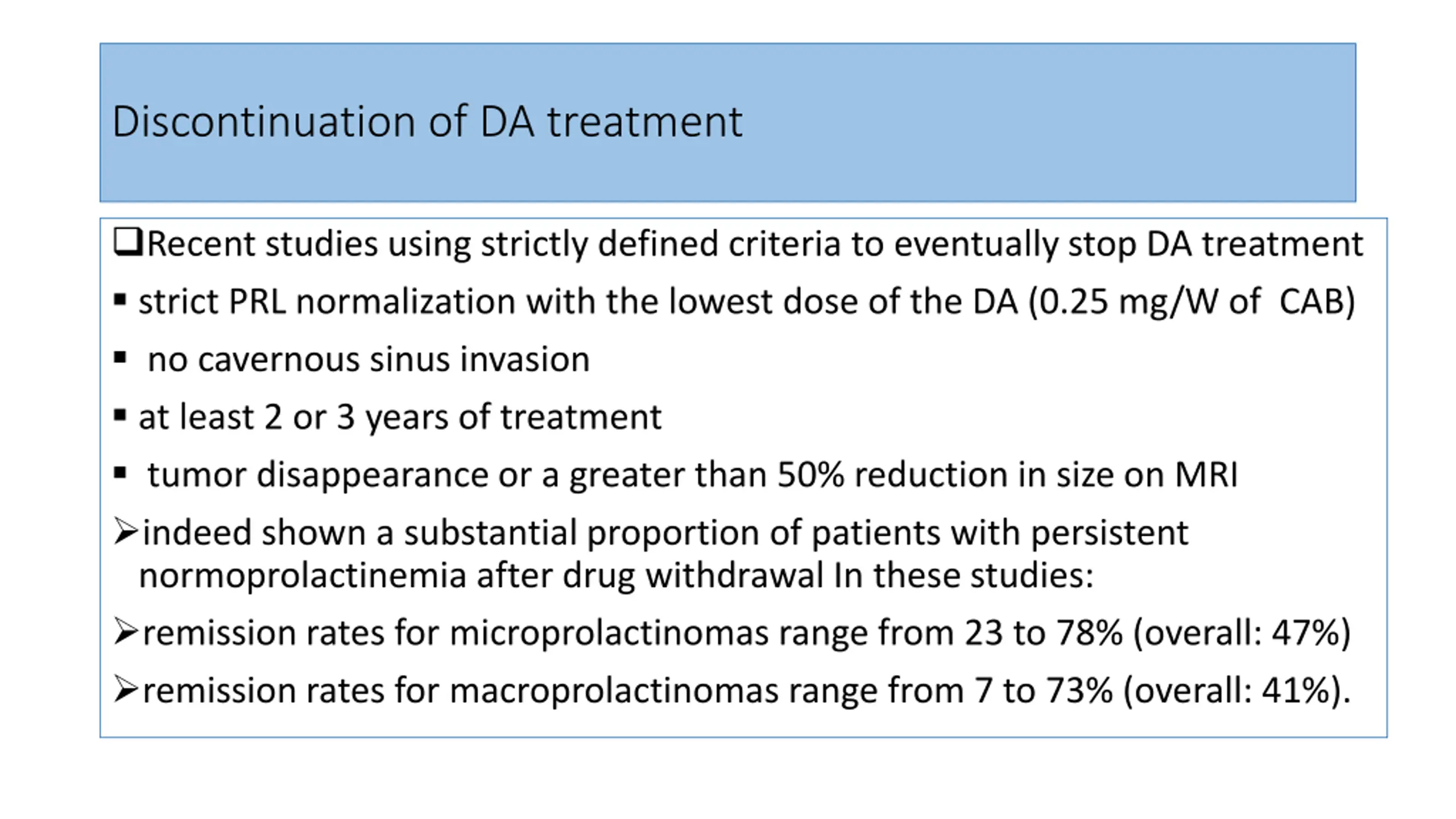 Discontinuation of DA treatment

❑Recent studies using strictly defined criteria to eventually stop DA treatment

▪ strict PRL normalization with the lowest dose of the DA (0.25 mg/W of CAB)

▪ no cavernous sinus invasion

▪ at least 2 or 3 years of treatment

▪ tumor disappearance or a greater than 50% reduction in size on MRI

➢indeed shown a substantial proportion of patients with persistent normoprolactinemia after drug withdrawal In these studies:

➢remission rates for microprolactinomas range from 23 to 78% (overall: 47%)

➢remission rates for macroprolactinomas range from 7 to 73% (overall: 41%).